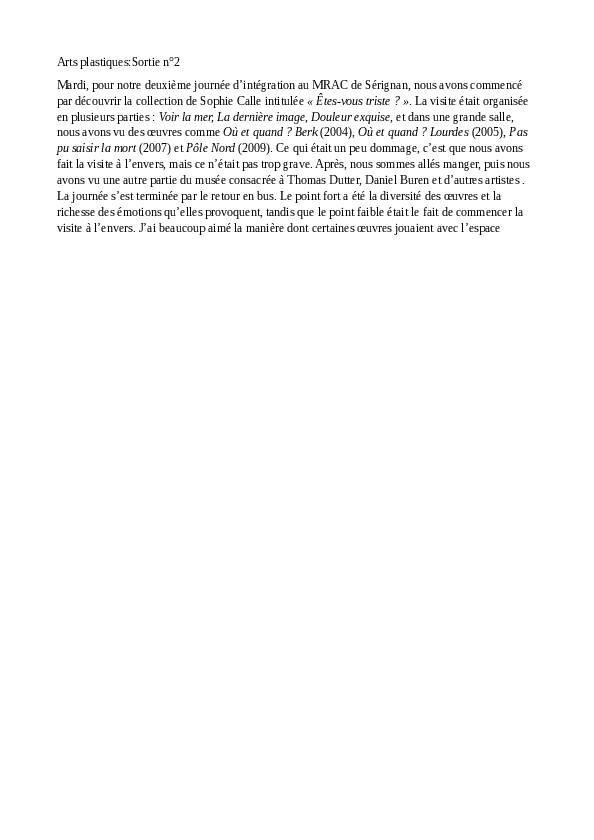 Arts plastiques: Sortie n°2

Mardi, pour notre deuxième journée d'intégration au MRAC de Sérignan, nous avons commencé par découvrir la collection de Sophie Calle intitulée « Êtes-vous triste ? ». La visite était organisée en plusieurs parties : Voir la mer, La dernière image, Douleur exquise, et dans une grande salle, nous avons vu des œuvres comme Où et quand ? Berk (2004), Où et quand ? Lourdes (2005), Pas pu saisir la mort (2007) et Pôle Nord (2009). Ce qui était un peu dommage, c'est que nous avons fait la visite à l'envers, mais ce n'était pas trop grave. Après, nous sommes allés manger, puis nous avons vu une autre partie du musée consacrée à Thomas Dutter, Daniel Buren et d'autres artistes . La journée s'est terminée par le retour en bus. Le point fort a été la diversité des œuvres et la richesse des émotions qu'elles provoquent, tandis que le point faible était le fait de commencer la visite à l'envers. J'ai beaucoup aimé la manière dont certaines œuvres jouaient avec l'espace